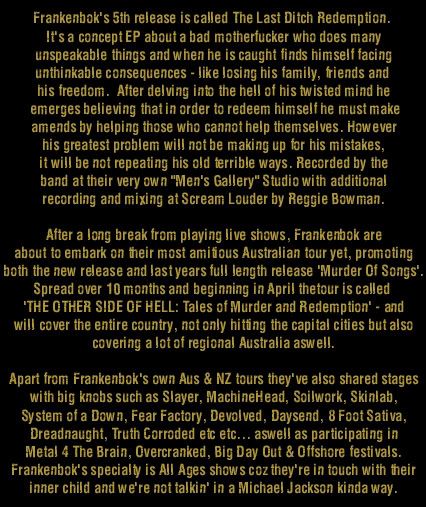 Frankenbok's 5th release is called The Last Ditch Redemption. It's a concept EP about a bad motherfucker who does many unspeakable things and when he is caught finds himself facing unthinkable consequences - like losing his family, friends and his freedom. After delving into the hell of his twisted mind he emerges believing that in order to redeem himself he must make amends by helping those who cannot help themselves. However his greatest problem will not be making up for his mistakes, it will be not repeating his old terrible ways. Recorded by the band at their very own "Men's Gallery" Studio with additional recording and mixing at Scream Louder by Reggie Bowman.

After a long break from playing live shows, Frankenbok are about to embark on their most amitious Australian tour yet, promoting both the new release and last years full length release 'Murder Of Songs'. Spread over 10 months and beginning in April thetour is called 'THE OTHER SIDE OF HELL: Tales of Murder and Redemption' - and will cover the entire country, not only hitting the capital cities but also covering a lot of regional Australia aswell.

Apart from Frankenbok's own Aus & NZ tours they've also shared stages with big knobs such as Slayer, MachineHead, Soilwork, Skinlab, System of a Down, Fear Factory, Devolved, Daysend, 8 Foot Sativa, Dreadnaught, Truth Corroded etc etc... aswell as participating in Metal 4 The Brain, Overcranked, Big Day Out & Offshore festivals. Frankenbok's specialty is All Ages shows coz they're in touch with their inner child and we're not talkin' in a Michael Jackson kinda way.